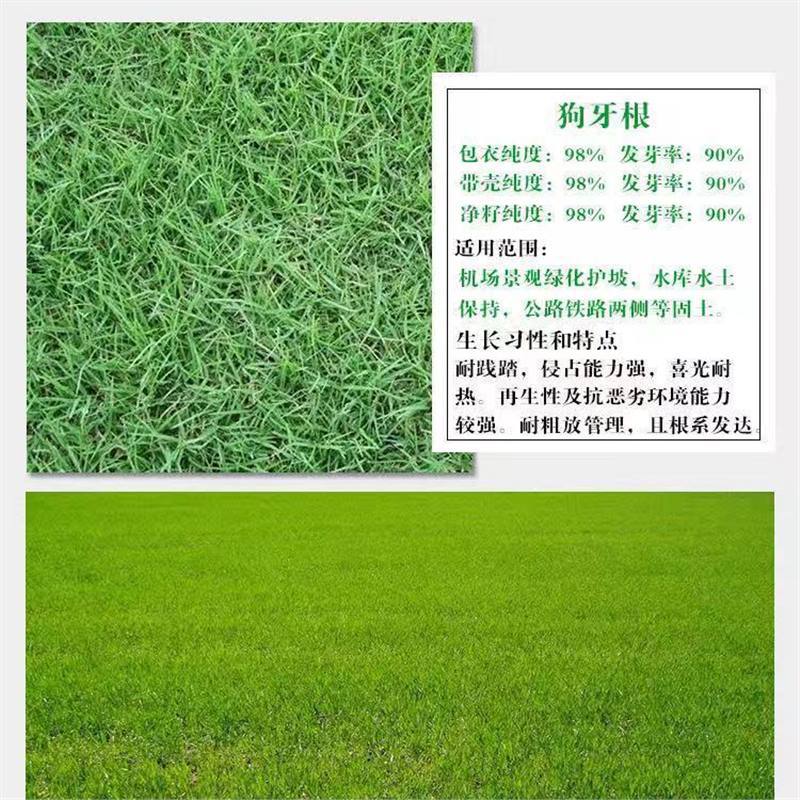 狗牙根

包衣纯度：98% 发芽率：90%
带壳纯度：98% 发芽率：90%
净籽纯度：98% 发芽率：90%

适用范围：

机场景观绿化护坡，水库水土保持，公路铁路两侧等固土。

生长习性和特点

耐践踏，侵占能力强，喜光耐热。再生性及抗恶劣环境能力较强。耐粗放管理，且根系发达。